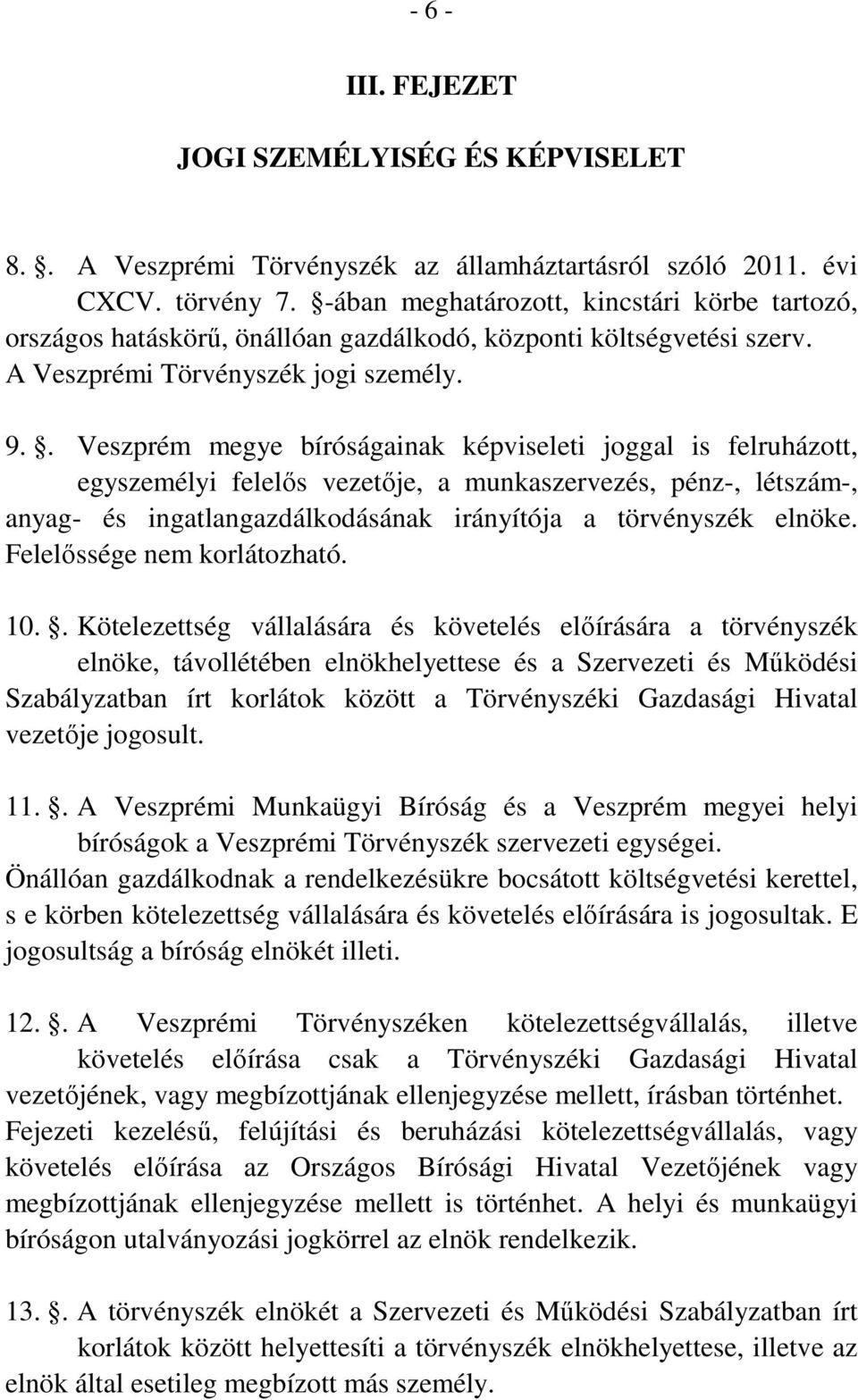 - 6 -

III. FEJEZET

JOGI SZEMÉLYISÉG ÉS KÉPVISELET

8. . A Veszprémi Törvényszék az államháztartásról szóló 2011. évi CXCV. törvény 7. -ában meghatározott, kincstári körbe tartozó, országos hatáskörű, önállóan gazdálkodó, központi költségvetési szerv. A Veszprémi Törvényszék jogi személy.

9. . Veszprém megye bíróságainak képviseleti joggal is felruházott, egyszemélyi felelős vezetője, a munkaszervezés, pénz-, létszám-, anyag- és ingatlangazdálkodásának irányítója a törvényszék elnöke. Felelőssége nem korlátozható.

10. . Kötelezettség vállalására és követelés előírására a törvényszék elnöke, távollétében elnökhelyettese és a Szervezeti és Működési Szabályzatban írt korlátok között a Törvényszéki Gazdasági Hivatal vezetője jogosult.

11. . A Veszprémi Munkaügyi Bíróság és a Veszprém megyei helyi bíróságok a Veszprémi Törvényszék szervezeti egységei. Önállóan gazdálkodnak a rendelkezésükre bocsátott költségvetési kerettel, s e körben kötelezettség vállalására és követelés előírására is jogosultak. E jogosultság a bíróság elnökét illeti.

12. . A Veszprémi Törvényszéken kötelezettségvállalás, illetve követelés előírása csak a Törvényszéki Gazdasági Hivatal vezetőjének, vagy megbízottjának ellenjegyzése mellett, írásban történhet. Fejezeti kezelésű, felújítási és beruházási kötelezettségvállalás, vagy követelés előírása az Országos Bírósági Hivatal Vezetőjének vagy megbízottjának ellenjegyzése mellett is történhet. A helyi és munkaügyi bíróságon utalványozási jogkörrel az elnök rendelkezik.

13. . A törvényszék elnökét a Szervezeti és Működési Szabályzatban írt korlátok között helyettesíti a törvényszék elnökhelyettese, illetve az elnök által esetileg megbízott más személy.